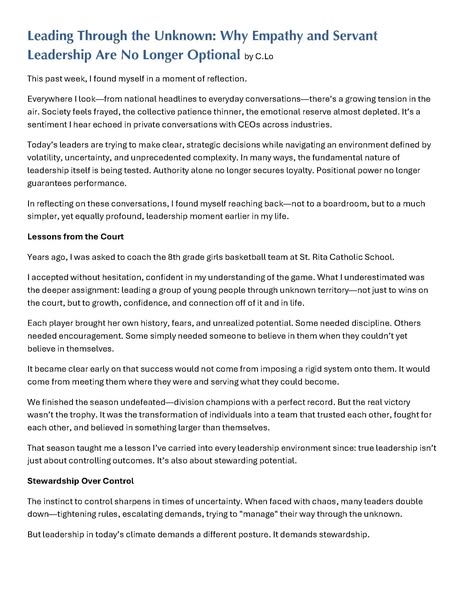 Leading Through the Unknown: Why Empathy and Servant Leadership Are No Longer Optional by C.Lo

This past week, I found myself in a moment of reflection.

Everywhere I look—from national headlines to everyday conversations—there's a growing tension in the air. Society feels frayed, the collective patience thinner, the emotional reserve almost depleted. It's a sentiment I hear echoed in private conversations with CEOs across industries.

Today's leaders are trying to make clear, strategic decisions while navigating an environment defined by volatility, uncertainty, and unprecedented complexity. In many ways, the fundamental nature of leadership itself is being tested. Authority alone no longer secures loyalty. Positional power no longer guarantees performance.

In reflecting on these conversations, I found myself reaching back—not to a boardroom, but to a much simpler, yet equally profound, leadership moment earlier in my life.

Lessons from the Court

Years ago, I was asked to coach the 8th grade girls basketball team at St. Rita Catholic School.

I accepted without hesitation, confident in my understanding of the game. What I underestimated was the deeper assignment: leading a group of young people through unknown territory—not just to wins on the court, but to growth, confidence, and connection off of it and in life.

Each player brought her own history, fears, and unrealized potential. Some needed discipline. Others needed encouragement. Some simply needed someone to believe in them when they couldn't yet believe in themselves.

It became clear early on that success would not come from imposing a rigid system onto them. It would come from meeting them where they were and serving what they could become.

We finished the season undefeated—division champions with a perfect record. But the real victory wasn't the trophy. It was the transformation of individuals into a team that trusted each other, fought for each other, and believed in something larger than themselves.

That season taught me a lesson I've carried into every leadership environment since: true leadership isn't just about controlling outcomes. It's also about stewarding potential.

Stewardship Over Control

The instinct to control sharpens in times of uncertainty. When faced with chaos, many leaders double down—tightening rules, escalating demands, trying to "manage" their way through the unknown.

But leadership in today's climate demands a different posture. It demands stewardship.